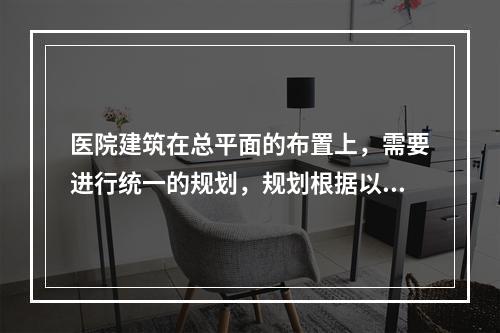 医院建筑在总平面的布置上，需要进行统一的规划，规划根据以...